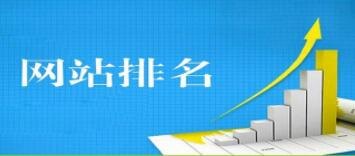 网站排名